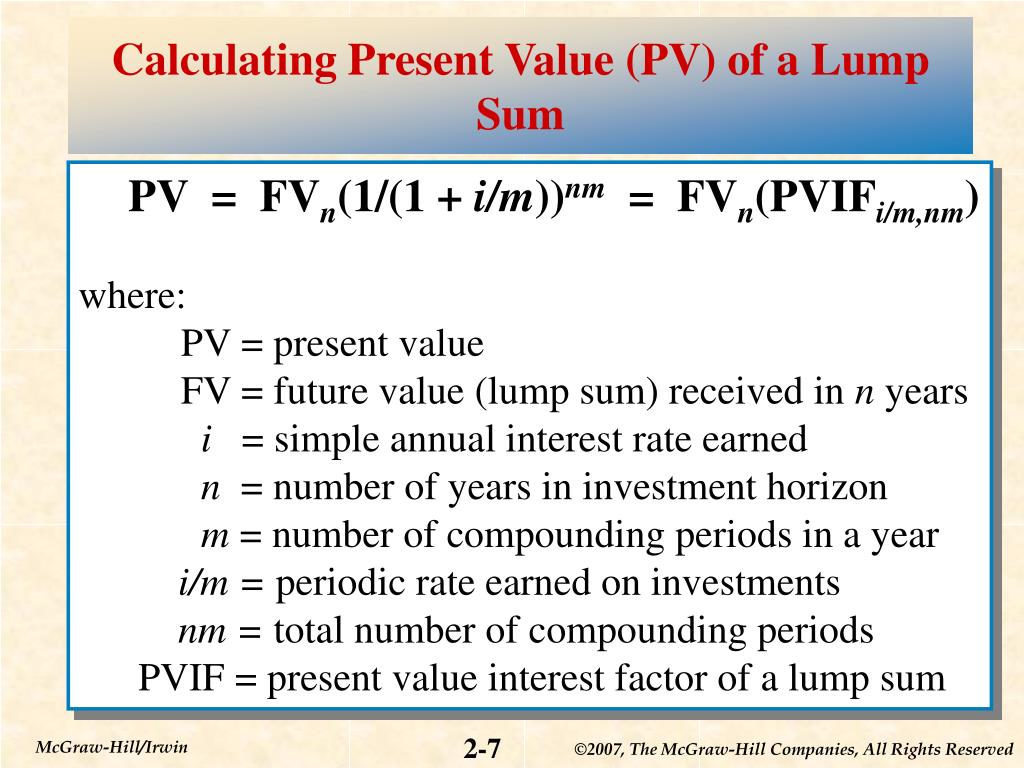 Calculating Present Value (PV) of a Lump Sum

$PV = FV_n(1/(1 + i/m))^{nm} = FV_n(PVIF_{i/m,nm})$

where:

PV = present value

FV = future value (lump sum) received in $n$ years

$i$ = simple annual interest rate earned

$n$ = number of years in investment horizon

$m$ = number of compounding periods in a year

$i/m$ = periodic rate earned on investments

$nm$ = total number of compounding periods

PVIF = present value interest factor of a lump sum

McGraw-Hill/Irwin

2-7

©2007, The McGraw-Hill Companies, All Rights Reserved